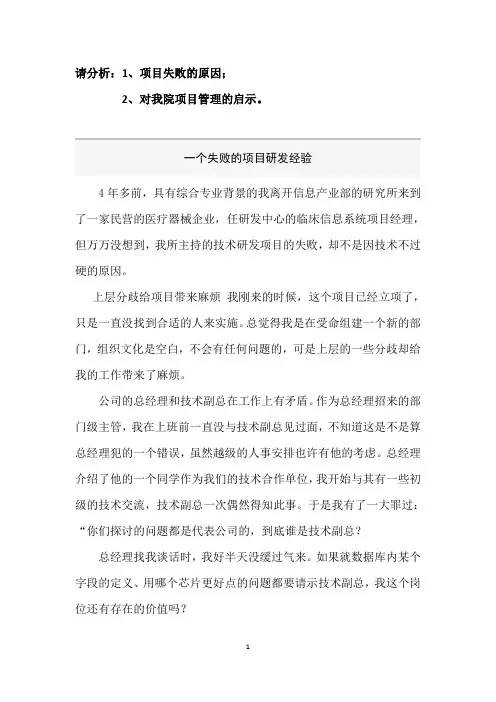 请分析：1、项目失败的原因；

2、对我院项目管理的启示。

一个失败的项目研发经验

4年多前，具有综合专业背景的我离开信息产业部的研究所来到了一家民营的医疗器械企业，任研发中心的临床信息系统项目经理，但万万没想到，我所主持的技术研发项目的失败，却不是因技术不过硬的原因。

上层分歧给项目带来麻烦 我刚来的时候，这个项目已经立项了，只是一直没找到合适的人来实施。总觉得我是在受命组建一个新的部门，组织文化是空白，不会有任何问题的，可是上层的一些分歧却给我的工作带来了麻烦。

公司的总经理和技术副总在工作上有矛盾。作为总经理招来的部门级主管，我在上班前一直没与技术副总见过面，不知道这是不是算总经理犯的一个错误，虽然越级的人事安排也许有他的考虑。总经理介绍了他的一个同学作为我们的技术合作单位，我开始与其有一些初级的技术交流，技术副总一次偶然得知此事。于是我有了一大罪过：“你们探讨的问题都是代表公司的，到底谁是技术副总？

总经理找我谈话时，我好半天没缓过气来。如果就数据库内某个字段的定义、用哪个芯片更好点的问题都要请示技术副总，我这个岗位还有存在的价值吗？

1